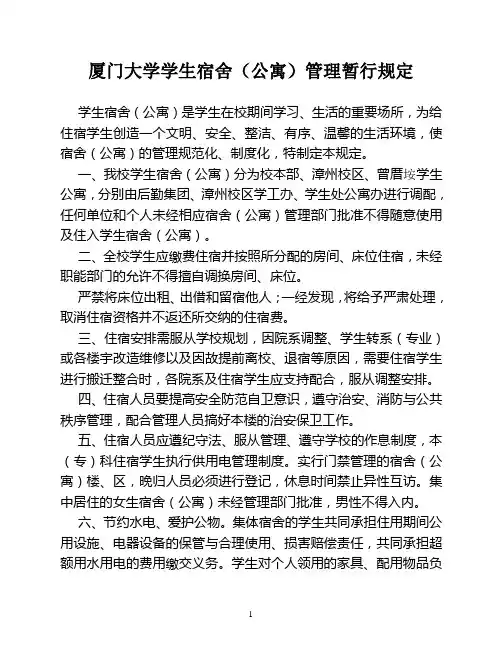 厦门大学学生宿舍（公寓）管理暂行规定

学生宿舍（公寓）是学生在校期间学习、生活的重要场所，为给住宿学生创造一个文明、安全、整洁、有序、温馨的生活环境，使宿舍（公寓）的管理规范化、制度化，特制定本规定。

一、我校学生宿舍（公寓）分为校本部、漳州校区、曾厝垵学生公寓，分别由后勤集团、漳州校区学工办、学生处公寓办进行调配，任何单位和个人未经相应宿舍（公寓）管理部门批准不得随意使用及住入学生宿舍（公寓）。

二、全校学生应缴费住宿并按照所分配的房间、床位住宿，未经职能部门的允许不得擅自调换房间、床位。

严禁将床位出租、出借和留宿他人；一经发现，将给予严肃处理，取消住宿资格并不返还所交纳的住宿费。

三、住宿安排需服从学校规划，因院系调整、学生转系（专业）或各楼宇改造维修以及因故提前离校、退宿等原因，需要住宿学生进行搬迁整合时，各院系及住宿学生应支持配合，服从调整安排。

四、住宿人员要提高安全防范自卫意识，遵守治安、消防与公共秩序管理，配合管理人员搞好本楼的治安保卫工作。

五、住宿人员应遵纪守法、服从管理、遵守学校的作息制度，本（专）科住宿学生执行供用电管理制度。实行门禁管理的宿舍（公寓）楼、区，晚归人员必须进行登记，休息时间禁止异性互访。集中居住的女生宿舍（公寓）未经管理部门批准，男性不得入内。

六、节约水电、爱护公物。集体宿舍的学生共同承担住用期间公用设施、电器设备的保管与合理使用、损害赔偿责任，共同承担超额用水用电的费用缴交义务。学生对个人领用的家具、配用物品负

1